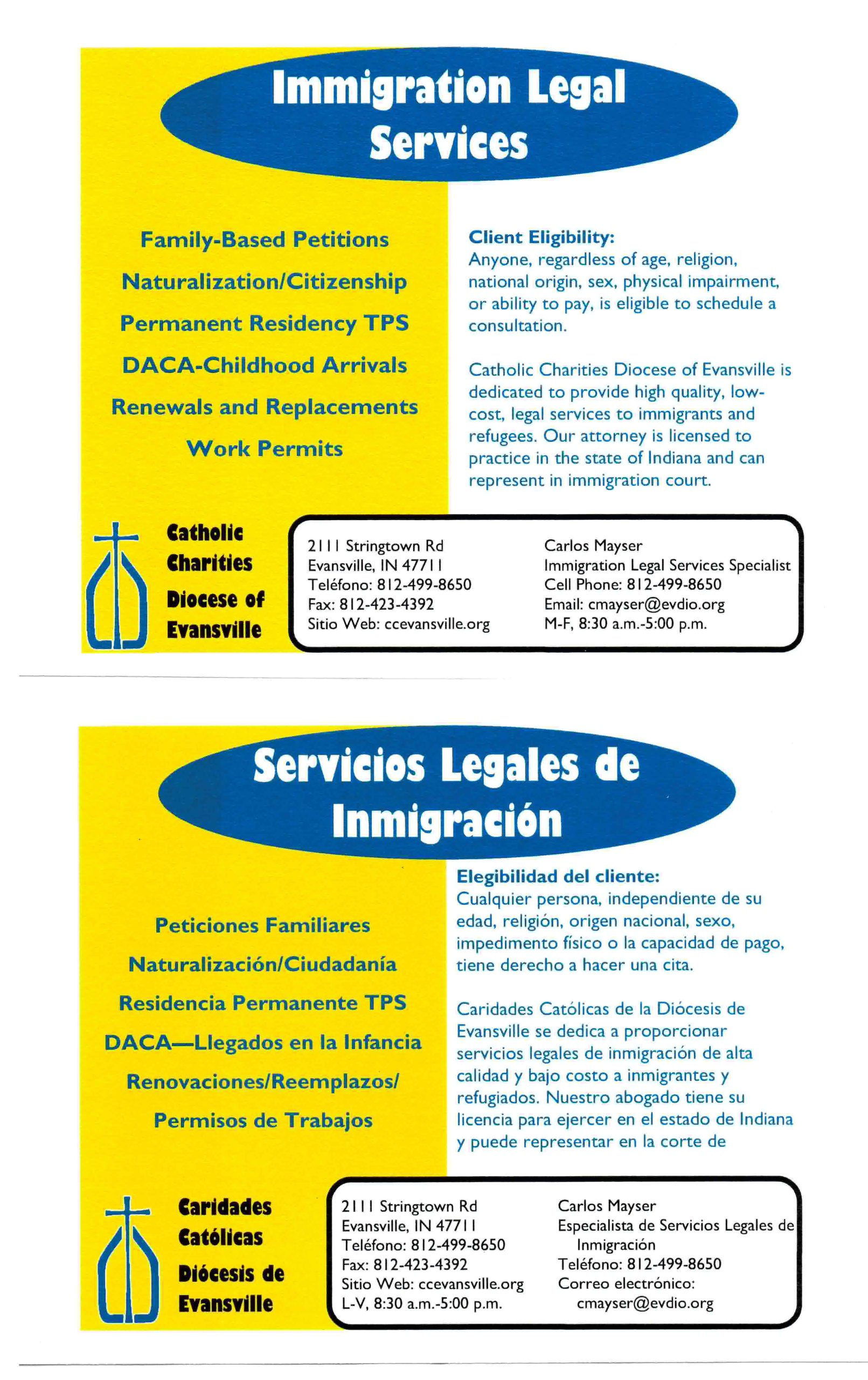 Immigration Legal Services

Family-Based Petitions

Naturalization/Citizenship

Permanent Residency TPS

DACA-Childhood Arrivals

Renewals and Replacements

Work Permits

Client Eligibility:
Anyone, regardless of age, religion, national origin, sex, physical impairment, or ability to pay, is eligible to schedule a consultation.

Catholic Charities Diocese of Evansville is dedicated to provide high quality, low-cost, legal services to immigrants and refugees. Our attorney is licensed to practice in the state of Indiana and can represent in immigration court.

Catholic Charities Diocese of Evansville

2111 Stringtown Rd
Evansville, IN 47711
Teléfono: 812-499-8650
Fax: 812-423-4392
Sitio Web: ccevansville.org

Carlos Mayser
Immigration Legal Services Specialist
Cell Phone: 812-499-8650
Email: cmayser@evdio.org
M-F, 8:30 a.m.-5:00 p.m.

Servicios Legales de Inmigración

Peticiones Familiares

Naturalización/Ciudadanía

Residencia Permanente TPS

DACA—Llegados en la Infancia

Renovaciones/Reemplazos/

Permisos de Trabajos

Elegibilidad del cliente:
Cualquier persona, independiente de su edad, religión, origen nacional, sexo, impedimento físico o la capacidad de pago, tiene derecho a hacer una cita.

Caridades Católicas de la Diócesis de Evansville se dedica a proporcionar servicios legales de inmigración de alta calidad y bajo costo a inmigrantes y refugiados. Nuestro abogado tiene su licencia para ejercer en el estado de Indiana y puede representar en la corte de

Caridades Católicas Diócesis de Evansville

2111 Stringtown Rd
Evansville, IN 47711
Teléfono: 812-499-8650
Fax: 812-423-4392
Sitio Web: ccevansville.org
L-V, 8:30 a.m.-5:00 p.m.

Carlos Mayser
Especialista de Servicios Legales de Inmigración
Teléfono: 812-499-8650
Correo electrónico: cmayser@evdio.org